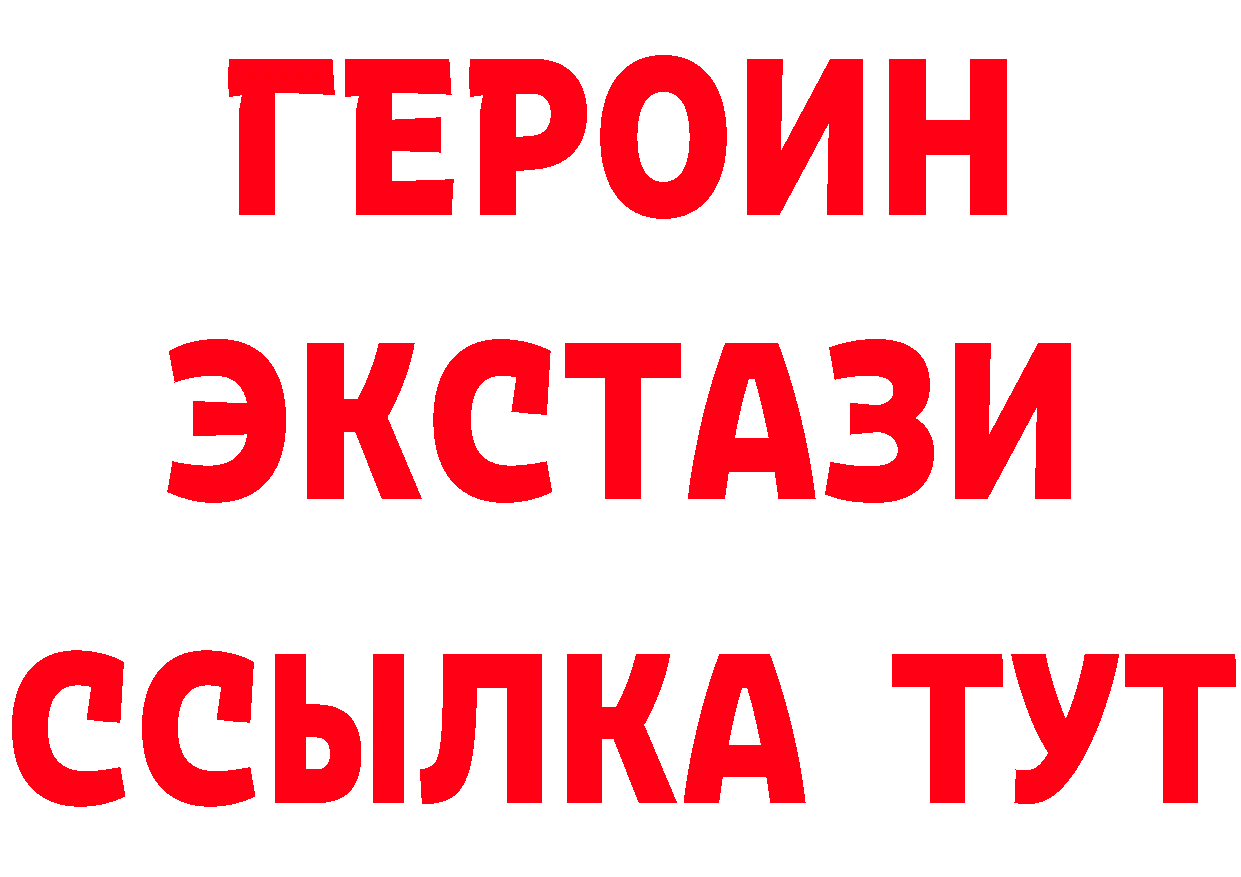 ГЕРОИН
ЭКСТАЗИ
ССЫЛКА ТУТ